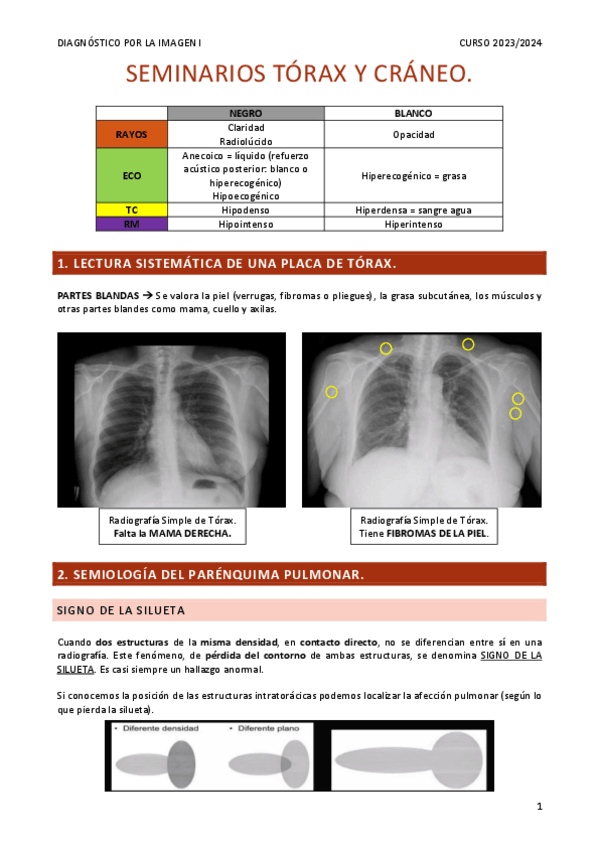 DIAGNÓSTICO POR LA IMAGEN I

CURSO 2023/2024

SEMINARIOS TÓRAX Y CRÁNEO.

| | NEGRO | BLANCO |
|---|---|---|
| RAYOS | Claridad Radiolúcido | Opacidad |
| ECO | Anecoico = líquido (refuerzo acústico posterior: blanco o hiperecogénico) Hipoecogénico | Hiperecogénico = grasa |
| TC | Hipodenso | Hiperdensa = sangre agua |
| RM | Hipointenso | Hiperintenso |

1. LECTURA SISTEMÁTICA DE UNA PLACA DE TÓRAX.

PARTES BLANDAS → Se valora la piel (verrugas, fibromas o pliegues), la grasa subcutánea, los músculos y otras partes blandes como mama, cuello y axilas.

Radiografía Simple de Tórax. Falta la MAMA DERECHA.

Radiografía Simple de Tórax. Tiene FIBROMAS DE LA PIEL.

2. SEMIOLOGÍA DEL PARÉNQUIMA PULMONAR.

SIGNO DE LA SILUETA

Cuando dos estructuras de la misma densidad, en contacto directo, no se diferencian entre sí en una radiografía. Este fenómeno, de pérdida del contorno de ambas estructuras, se denomina SIGNO DE LA SILUETA. Es casi siempre un hallazgo anormal.

Si conocemos la posición de las estructuras intratorácicas podemos localizar la afección pulmonar (según lo que pierda la silueta).

• Diferente densidad
• Diferente plano

1